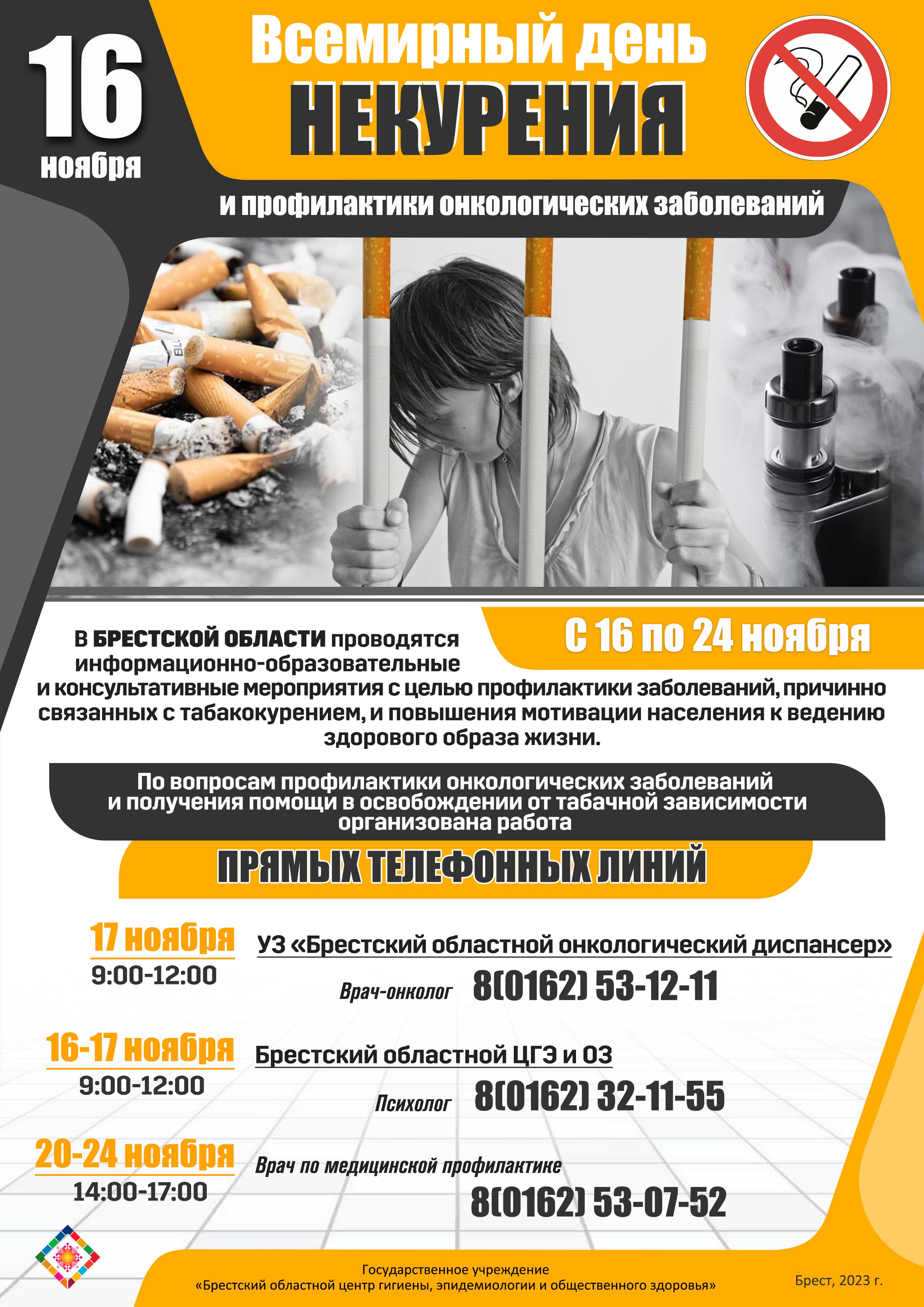 16
ноября

Всемирный день
НЕКУРЕНИЯ

и профилактики онкологических заболеваний

С 16 по 24 ноября

В БРЕСТСКОЙ ОБЛАСТИ проводятся информационно-образовательные и консультативные мероприятия с целью профилактики заболеваний, причинно связанных с табакокурением, и повышения мотивации населения к ведению здорового образа жизни.

По вопросам профилактики онкологических заболеваний и получения помощи в освобождении от табачной зависимости организована работа

ПРЯМЫХ ТЕЛЕФОННЫХ ЛИНИЙ

17 ноября
9:00-12:00

УЗ «Брестский областной онкологический диспансер»

Врач-онколог 8(0162) 53-12-11

16-17 ноября
9:00-12:00

Брестский областной ЦГЭ и ОЗ

Психолог 8(0162) 32-11-55

20-24 ноября
14:00-17:00

Врач по медицинской профилактике

8(0162) 53-07-52

Государственное учреждение
«Брестский областной центр гигиены, эпидемиологии и общественного здоровья»

Брест, 2023 г.